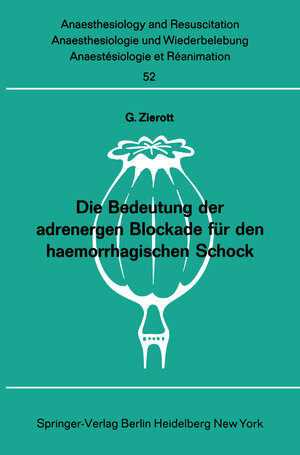 Anaesthesiology and Resuscitation
Anaesthesiologie und Wiederbelebung
Anaestésiologie et Réanimation
52

G. Zierott

Die Bedeutung der adrenergen Blockade für den haemorrhagischen Schock

Springer-Verlag Berlin Heidelberg New York